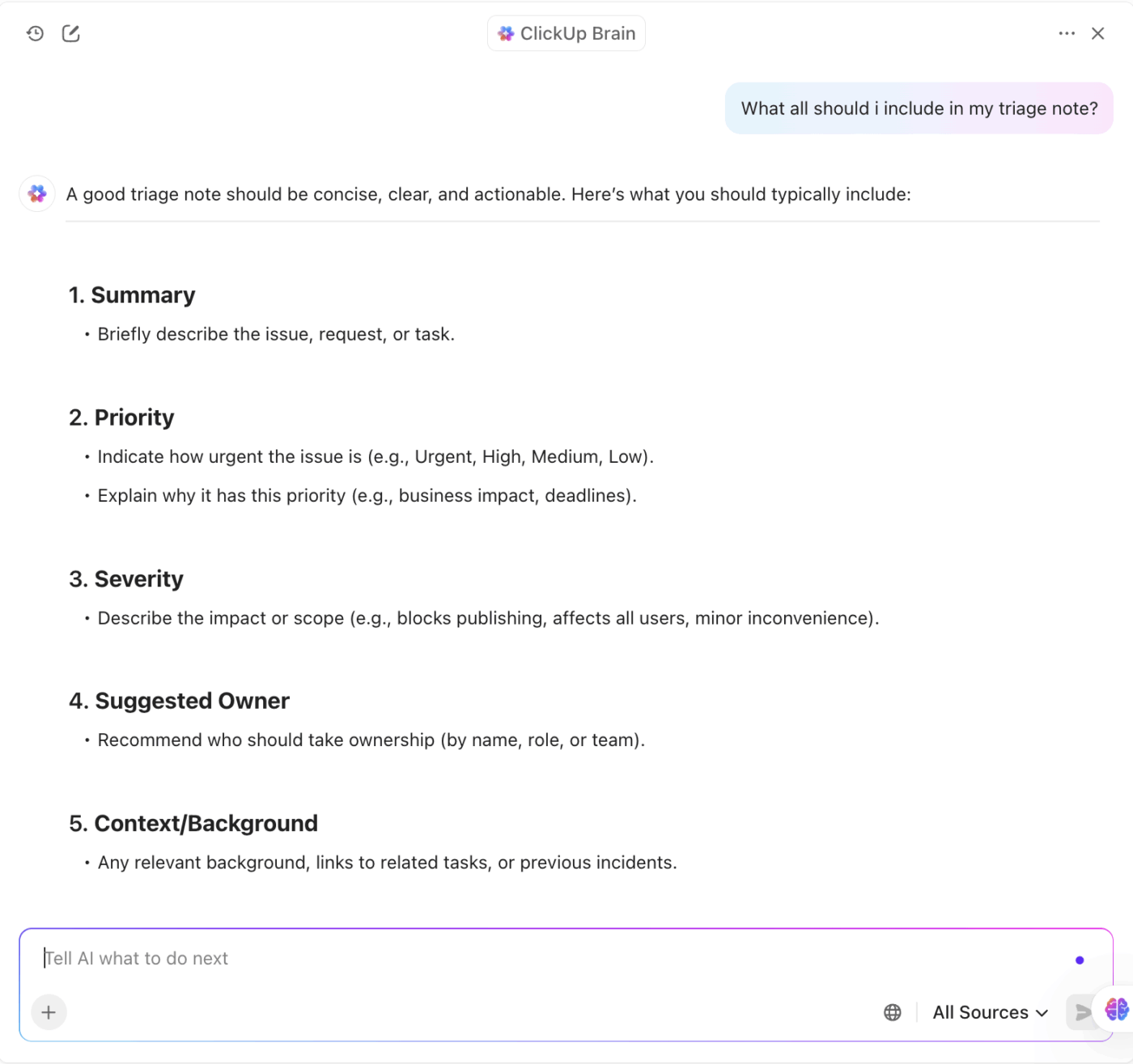 ClickUp Brain

What all should i include in my triage note?

A good triage note should be concise, clear, and actionable. Here's what you should typically include:

1. Summary

• Briefly describe the issue, request, or task.

2. Priority

• Indicate how urgent the issue is (e.g., Urgent, High, Medium, Low).

• Explain why it has this priority (e.g., business impact, deadlines).

3. Severity

• Describe the impact or scope (e.g., blocks publishing, affects all users, minor inconvenience).

4. Suggested Owner

• Recommend who should take ownership (by name, role, or team).

5. Context/Background

• Any relevant background, links to related tasks, or previous incidents.

Tell AI what to do next

All Sources